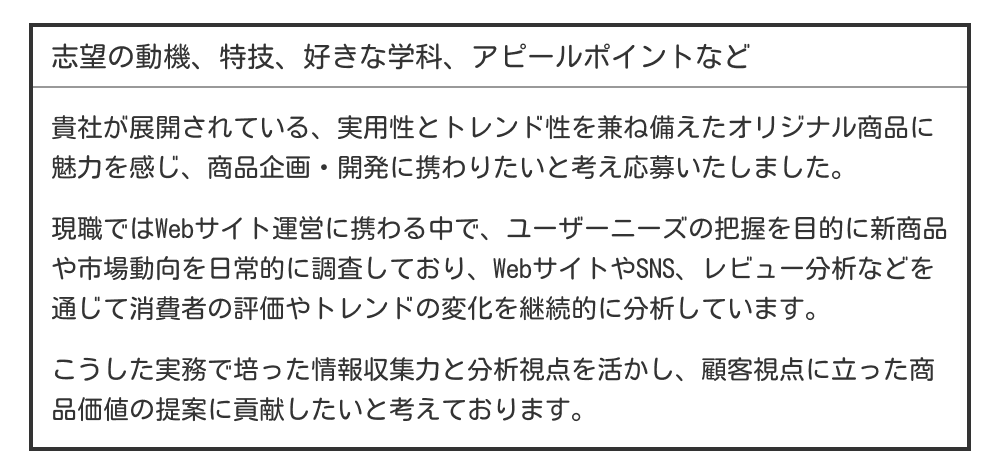 志望の動機、特技、好きな学科、アピールポイントなど

貴社が展開されている、実用性とトレンド性を兼ね備えたオリジナル商品に魅力を感じ、商品企画・開発に携わりたいと考え応募いたしました。

現職ではWebサイト運営に携わる中で、ユーザーニーズの把握を目的に新商品や市場動向を日常的に調査しており、WebサイトやSNS、レビュー分析などを通じて消費者の評価やトレンドの変化を継続的に分析しています。

こうした実務で培った情報収集力と分析視点を活かし、顧客視点に立った商品価値の提案に貢献したいと考えております。